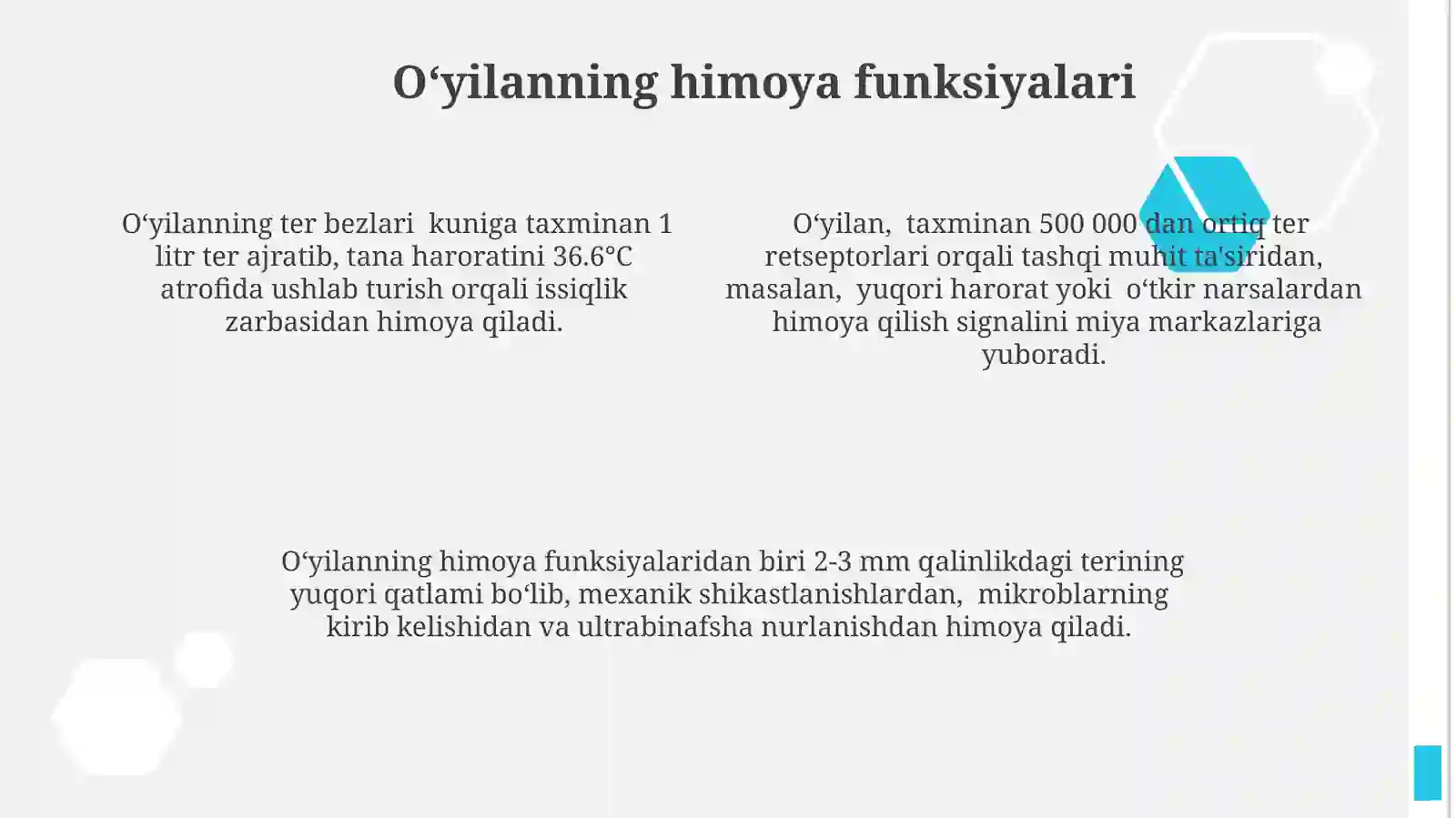 O‘yilanning himoya funksiyalari

O‘yilanning ter bezlari kuniga taxminan 1 litr ter ajratib, tana haroratini 36.6°C atrofida ushlab turish orqali issiqlik zarbasidan himoya qiladi.

O‘yilan, taxminan 500 000 dan ortiq ter retseptorlari orqali tashqi muhit ta'siridan, masalan, yuqori harorat yoki o‘tkir narsalardan himoya qilish signalini miya markazlariga yuboradi.

O‘yilanning himoya funksiyalaridan biri 2-3 mm qalinlikdagi terining yuqori qatlami bo‘lib, mexanik shikastlanishlardan, mikroblarning kirib kelishidan va ultrabinafsha nurlanishdan himoya qiladi.